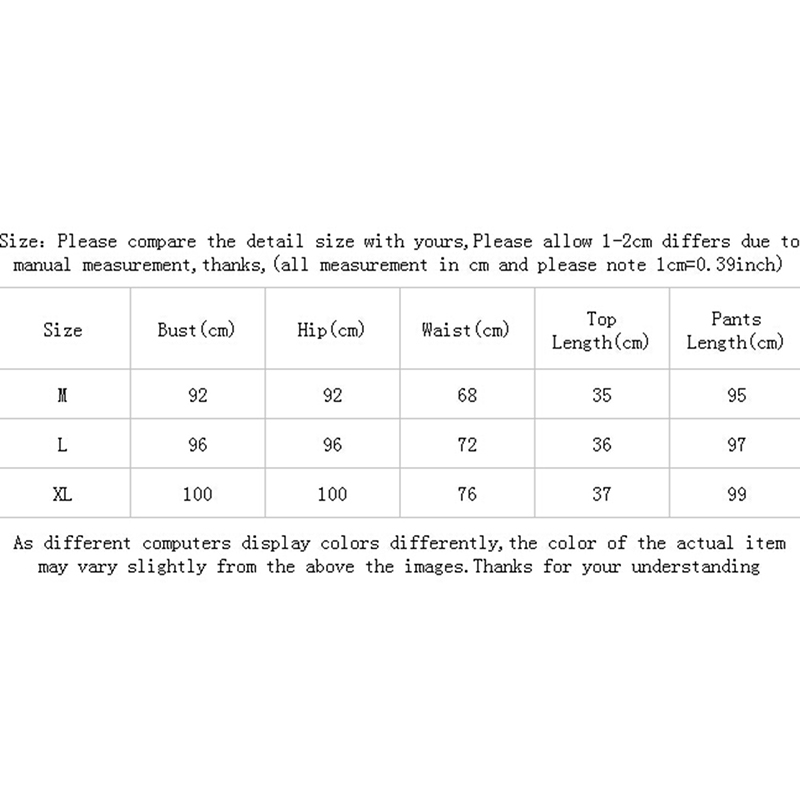 Size: Please compare the detail size with yours,Please allow 1-2cm differs due to manual measurement,thanks,(all measurement in cm and please note 1cm=0.39inch)

| Size | Bust(cm) | Hip(cm) | Waist(cm) | Top Length(cm) | Pants Length(cm) |
|---|---|---|---|---|---|
| M | 92 | 92 | 68 | 35 | 95 |
| L | 96 | 96 | 72 | 36 | 97 |
| XL | 100 | 100 | 76 | 37 | 99 |

As different computers display colors differently,the color of the actual item may vary slightly from the above the images.Thanks for your understanding